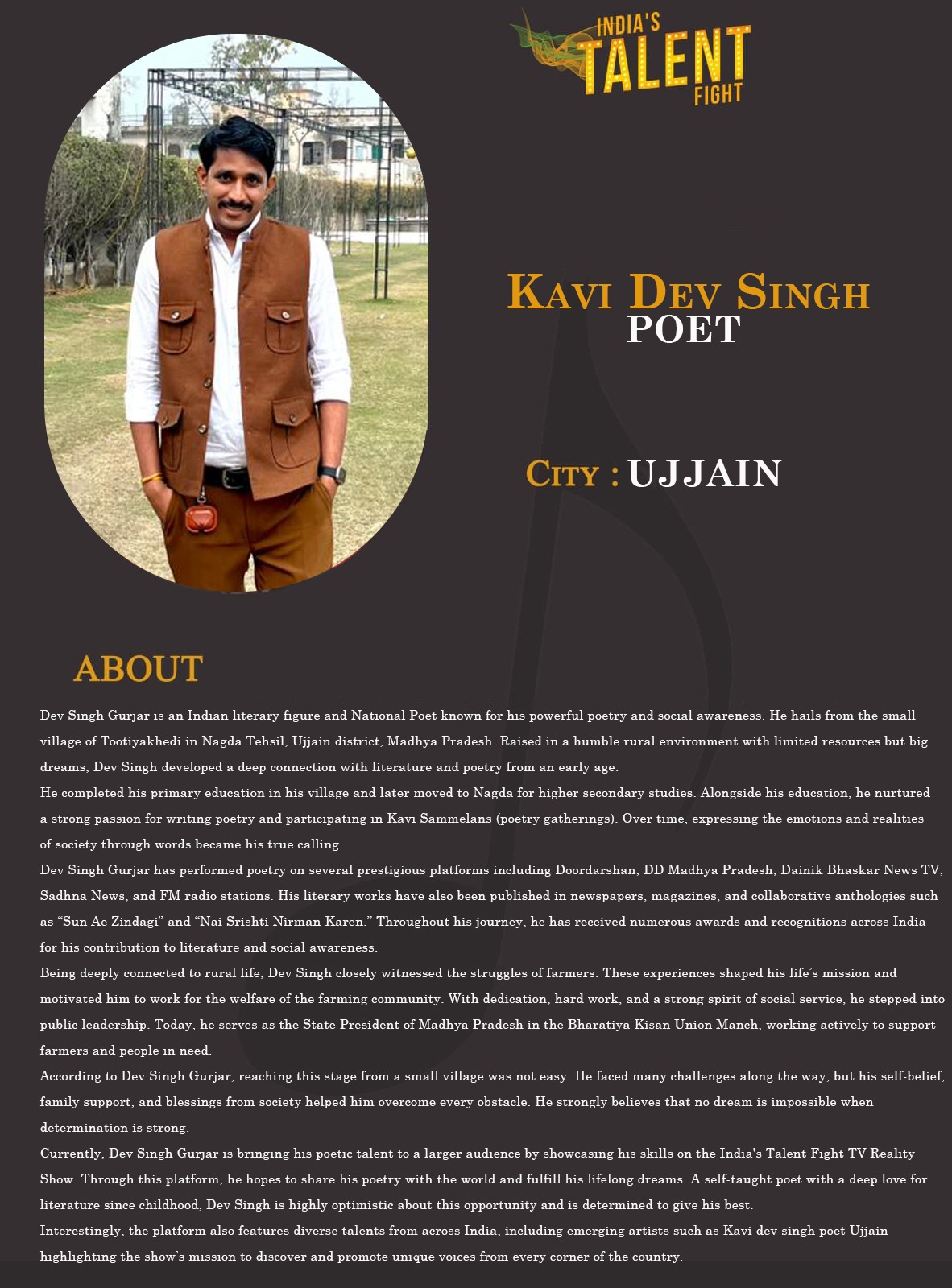 INDIA'S
TALENT
FIGHT

KAVI DEV SINGH
POET

CITY : UJJAIN

ABOUT

Dev Singh Gurjar is an Indian literary figure and National Poet known for his powerful poetry and social awareness. He hails from the small village of Tootiyakhedi in Nagda Tehsil, Ujjain district, Madhya Pradesh. Raised in a humble rural environment with limited resources but big dreams, Dev Singh developed a deep connection with literature and poetry from an early age.

He completed his primary education in his village and later moved to Nagda for higher secondary studies. Alongside his education, he nurtured a strong passion for writing poetry and participating in Kavi Sammelans (poetry gatherings). Over time, expressing the emotions and realities of society through words became his true calling.

Dev Singh Gurjar has performed poetry on several prestigious platforms including Doordarshan, DD Madhya Pradesh, Dainik Bhaskar News TV, Sadhna News, and FM radio stations. His literary works have also been published in newspapers, magazines, and collaborative anthologies such as "Sun Ae Zindagi" and "Nai Srishti Nirman Karen." Throughout his journey, he has received numerous awards and recognitions across India for his contribution to literature and social awareness.

Being deeply connected to rural life, Dev Singh closely witnessed the struggles of farmers. These experiences shaped his life's mission and motivated him to work for the welfare of the farming community. With dedication, hard work, and a strong spirit of social service, he stepped into public leadership. Today, he serves as the State President of Madhya Pradesh in the Bharatiya Kisan Union Manch, working actively to support farmers and people in need.

According to Dev Singh Gurjar, reaching this stage from a small village was not easy. He faced many challenges along the way, but his self-belief, family support, and blessings from society helped him overcome every obstacle. He strongly believes that no dream is impossible when determination is strong.

Currently, Dev Singh Gurjar is bringing his poetic talent to a larger audience by showcasing his skills on the India's Talent Fight TV Reality Show. Through this platform, he hopes to share his poetry with the world and fulfill his lifelong dreams. A self-taught poet with a deep love for literature since childhood, Dev Singh is highly optimistic about this opportunity and is determined to give his best.

Interestingly, the platform also features diverse talents from across India, including emerging artists such as Kavi dev singh poet Ujjain highlighting the show's mission to discover and promote unique voices from every corner of the country.